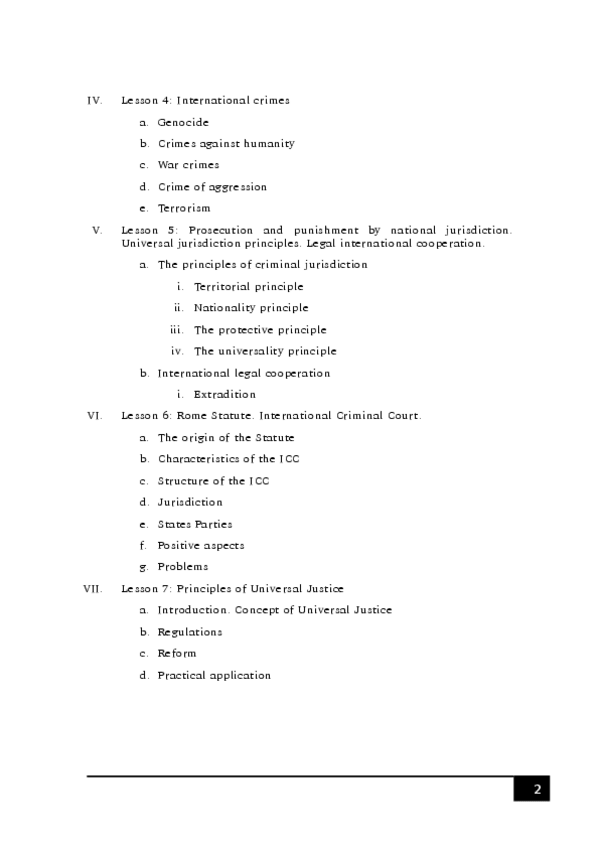 IV. Lesson 4: International crimes

a. Genocide

b. Crimes against humanity

c. War crimes

d. Crime of aggression

e. Terrorism

V. Lesson 5: Prosecution and punishment by national jurisdiction. Universal jurisdiction principles. Legal international cooperation.

a. The principles of criminal jurisdiction

i. Territorial principle

ii. Nationality principle

iii. The protective principle

iv. The universality principle

b. International legal cooperation

i. Extradition

VI. Lesson 6: Rome Statute. International Criminal Court.

a. The origin of the Statute

b. Characteristics of the ICC

c. Structure of the ICC

d. Jurisdiction

e. States Parties

f. Positive aspects

g. Problems

VII. Lesson 7: Principles of Universal Justice

a. Introduction. Concept of Universal Justice

b. Regulations

c. Reform

d. Practical application

2